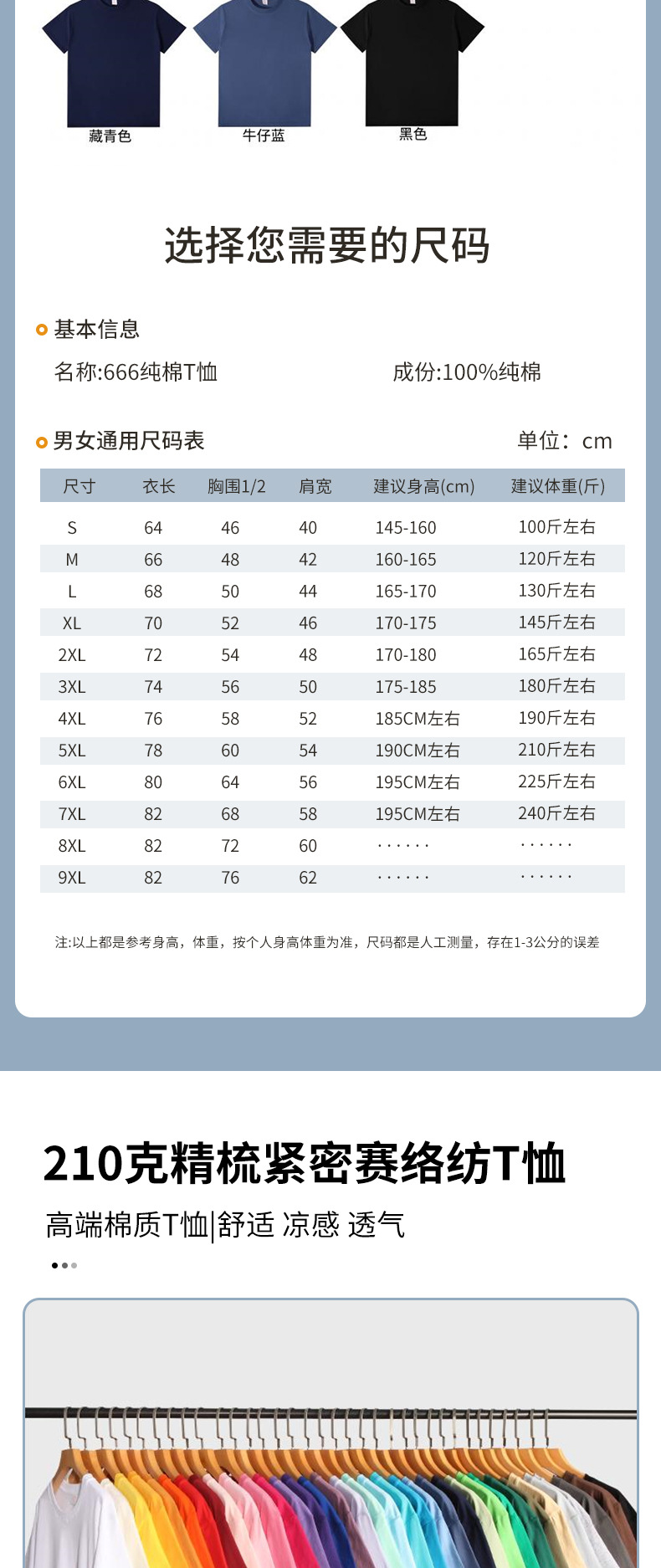 藏青色　牛仔蓝　黑色

选择您需要的尺码

基本信息

名称:666纯棉T恤　成份:100%纯棉

男女通用尺码表　单位：cm

| 尺寸 | 衣长 | 胸围1/2 | 肩宽 | 建议身高(cm) | 建议体重(斤) |
|---|---|---|---|---|---|
| S | 64 | 46 | 40 | 145-160 | 100斤左右 |
| M | 66 | 48 | 42 | 160-165 | 120斤左右 |
| L | 68 | 50 | 44 | 165-170 | 130斤左右 |
| XL | 70 | 52 | 46 | 170-175 | 145斤左右 |
| 2XL | 72 | 54 | 48 | 170-180 | 165斤左右 |
| 3XL | 74 | 56 | 50 | 175-185 | 180斤左右 |
| 4XL | 76 | 58 | 52 | 185CM左右 | 190斤左右 |
| 5XL | 78 | 60 | 54 | 190CM左右 | 210斤左右 |
| 6XL | 80 | 64 | 56 | 195CM左右 | 225斤左右 |
| 7XL | 82 | 68 | 58 | 195CM左右 | 240斤左右 |
| 8XL | 82 | 72 | 60 | ······ | ······ |
| 9XL | 82 | 76 | 62 | ······ | ······ |

注:以上都是参考身高，体重，按个人身高体重为准，尺码都是人工测量，存在1-3公分的误差

210克精梳紧密赛络纺T恤

高端棉质T恤|舒适 凉感 透气